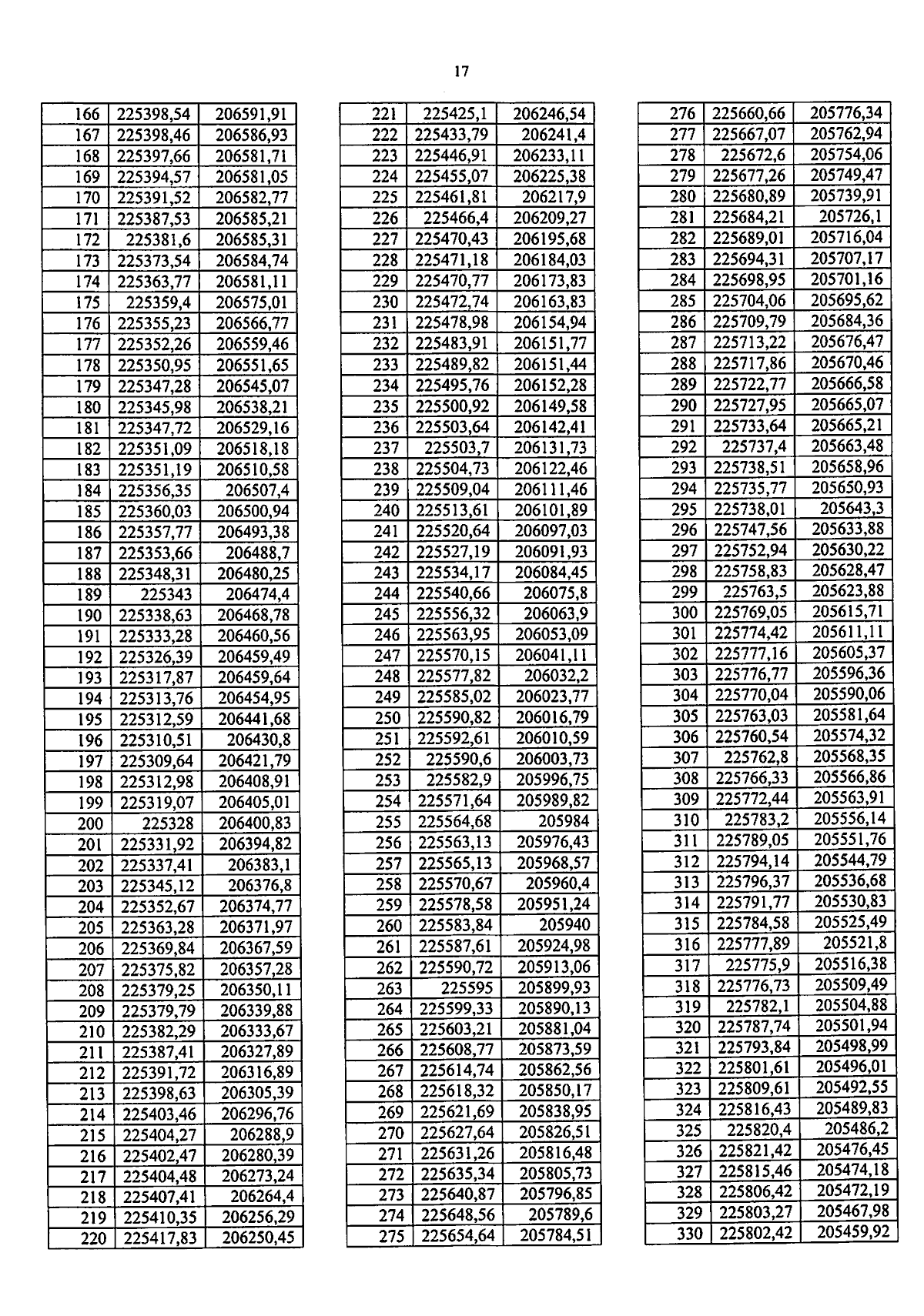 17

| 166 | 225398,54 | 206591,91 |
|---|---|---|
| 167 | 225398,46 | 206586,93 |
| 168 | 225397,66 | 206581,71 |
| 169 | 225394,57 | 206581,05 |
| 170 | 225391,52 | 206582,77 |
| 171 | 225387,53 | 206585,21 |
| 172 | 225381,6 | 206585,31 |
| 173 | 225373,54 | 206584,74 |
| 174 | 225363,77 | 206581,11 |
| 175 | 225359,4 | 206575,01 |
| 176 | 225355,23 | 206566,77 |
| 177 | 225352,26 | 206559,46 |
| 178 | 225350,95 | 206551,65 |
| 179 | 225347,28 | 206545,07 |
| 180 | 225345,98 | 206538,21 |
| 181 | 225347,72 | 206529,16 |
| 182 | 225351,09 | 206518,18 |
| 183 | 225351,19 | 206510,58 |
| 184 | 225356,35 | 206507,4 |
| 185 | 225360,03 | 206500,94 |
| 186 | 225357,77 | 206493,38 |
| 187 | 225353,66 | 206488,7 |
| 188 | 225348,31 | 206480,25 |
| 189 | 225343 | 206474,4 |
| 190 | 225338,63 | 206468,78 |
| 191 | 225333,28 | 206460,56 |
| 192 | 225326,39 | 206459,49 |
| 193 | 225317,87 | 206459,64 |
| 194 | 225313,76 | 206454,95 |
| 195 | 225312,59 | 206441,68 |
| 196 | 225310,51 | 206430,8 |
| 197 | 225309,64 | 206421,79 |
| 198 | 225312,98 | 206408,91 |
| 199 | 225319,07 | 206405,01 |
| 200 | 225328 | 206400,83 |
| 201 | 225331,92 | 206394,82 |
| 202 | 225337,41 | 206383,1 |
| 203 | 225345,12 | 206376,8 |
| 204 | 225352,67 | 206374,77 |
| 205 | 225363,28 | 206371,97 |
| 206 | 225369,84 | 206367,59 |
| 207 | 225375,82 | 206357,28 |
| 208 | 225379,25 | 206350,11 |
| 209 | 225379,79 | 206339,88 |
| 210 | 225382,29 | 206333,67 |
| 211 | 225387,41 | 206327,89 |
| 212 | 225391,72 | 206316,89 |
| 213 | 225398,63 | 206305,39 |
| 214 | 225403,46 | 206296,76 |
| 215 | 225404,27 | 206288,9 |
| 216 | 225402,47 | 206280,39 |
| 217 | 225404,48 | 206273,24 |
| 218 | 225407,41 | 206264,4 |
| 219 | 225410,35 | 206256,29 |
| 220 | 225417,83 | 206250,45 |

| 221 | 225425,1 | 206246,54 |
|---|---|---|
| 222 | 225433,79 | 206241,4 |
| 223 | 225446,91 | 206233,11 |
| 224 | 225455,07 | 206225,38 |
| 225 | 225461,81 | 206217,9 |
| 226 | 225466,4 | 206209,27 |
| 227 | 225470,43 | 206195,68 |
| 228 | 225471,18 | 206184,03 |
| 229 | 225470,77 | 206173,83 |
| 230 | 225472,74 | 206163,83 |
| 231 | 225478,98 | 206154,94 |
| 232 | 225483,91 | 206151,77 |
| 233 | 225489,82 | 206151,44 |
| 234 | 225495,76 | 206152,28 |
| 235 | 225500,92 | 206149,58 |
| 236 | 225503,64 | 206142,41 |
| 237 | 225503,7 | 206131,73 |
| 238 | 225504,73 | 206122,46 |
| 239 | 225509,04 | 206111,46 |
| 240 | 225513,61 | 206101,89 |
| 241 | 225520,64 | 206097,03 |
| 242 | 225527,19 | 206091,93 |
| 243 | 225534,17 | 206084,45 |
| 244 | 225540,66 | 206075,8 |
| 245 | 225556,32 | 206063,9 |
| 246 | 225563,95 | 206053,09 |
| 247 | 225570,15 | 206041,11 |
| 248 | 225577,82 | 206032,2 |
| 249 | 225585,02 | 206023,77 |
| 250 | 225590,82 | 206016,79 |
| 251 | 225592,61 | 206010,59 |
| 252 | 225590,6 | 206003,73 |
| 253 | 225582,9 | 205996,75 |
| 254 | 225571,64 | 205989,82 |
| 255 | 225564,68 | 205984 |
| 256 | 225563,13 | 205976,43 |
| 257 | 225565,13 | 205968,57 |
| 258 | 225570,67 | 205960,4 |
| 259 | 225578,58 | 205951,24 |
| 260 | 225583,84 | 205940 |
| 261 | 225587,61 | 205924,98 |
| 262 | 225590,72 | 205913,06 |
| 263 | 225595 | 205899,93 |
| 264 | 225599,33 | 205890,13 |
| 265 | 225603,21 | 205881,04 |
| 266 | 225608,77 | 205873,59 |
| 267 | 225614,74 | 205862,56 |
| 268 | 225618,32 | 205850,17 |
| 269 | 225621,69 | 205838,95 |
| 270 | 225627,64 | 205826,51 |
| 271 | 225631,26 | 205816,48 |
| 272 | 225635,34 | 205805,73 |
| 273 | 225640,87 | 205796,85 |
| 274 | 225648,56 | 205789,6 |
| 275 | 225654,64 | 205784,51 |

| 276 | 225660,66 | 205776,34 |
|---|---|---|
| 277 | 225667,07 | 205762,94 |
| 278 | 225672,6 | 205754,06 |
| 279 | 225677,26 | 205749,47 |
| 280 | 225680,89 | 205739,91 |
| 281 | 225684,21 | 205726,1 |
| 282 | 225689,01 | 205716,04 |
| 283 | 225694,31 | 205707,17 |
| 284 | 225698,95 | 205701,16 |
| 285 | 225704,06 | 205695,62 |
| 286 | 225709,79 | 205684,36 |
| 287 | 225713,22 | 205676,47 |
| 288 | 225717,86 | 205670,46 |
| 289 | 225722,77 | 205666,58 |
| 290 | 225727,95 | 205665,07 |
| 291 | 225733,64 | 205665,21 |
| 292 | 225737,4 | 205663,48 |
| 293 | 225738,51 | 205658,96 |
| 294 | 225735,77 | 205650,93 |
| 295 | 225738,01 | 205643,3 |
| 296 | 225747,56 | 205633,88 |
| 297 | 225752,94 | 205630,22 |
| 298 | 225758,83 | 205628,47 |
| 299 | 225763,5 | 205623,88 |
| 300 | 225769,05 | 205615,71 |
| 301 | 225774,42 | 205611,11 |
| 302 | 225777,16 | 205605,37 |
| 303 | 225776,77 | 205596,36 |
| 304 | 225770,04 | 205590,06 |
| 305 | 225763,03 | 205581,64 |
| 306 | 225760,54 | 205574,32 |
| 307 | 225762,8 | 205568,35 |
| 308 | 225766,33 | 205566,86 |
| 309 | 225772,44 | 205563,91 |
| 310 | 225783,2 | 205556,14 |
| 311 | 225789,05 | 205551,76 |
| 312 | 225794,14 | 205544,79 |
| 313 | 225796,37 | 205536,68 |
| 314 | 225791,77 | 205530,83 |
| 315 | 225784,58 | 205525,49 |
| 316 | 225777,89 | 205521,8 |
| 317 | 225775,9 | 205516,38 |
| 318 | 225776,73 | 205509,49 |
| 319 | 225782,1 | 205504,88 |
| 320 | 225787,74 | 205501,94 |
| 321 | 225793,84 | 205498,99 |
| 322 | 225801,61 | 205496,01 |
| 323 | 225809,61 | 205492,55 |
| 324 | 225816,43 | 205489,83 |
| 325 | 225820,4 | 205486,2 |
| 326 | 225821,42 | 205476,45 |
| 327 | 225815,46 | 205474,18 |
| 328 | 225806,42 | 205472,19 |
| 329 | 225803,27 | 205467,98 |
| 330 | 225802,42 | 205459,92 |